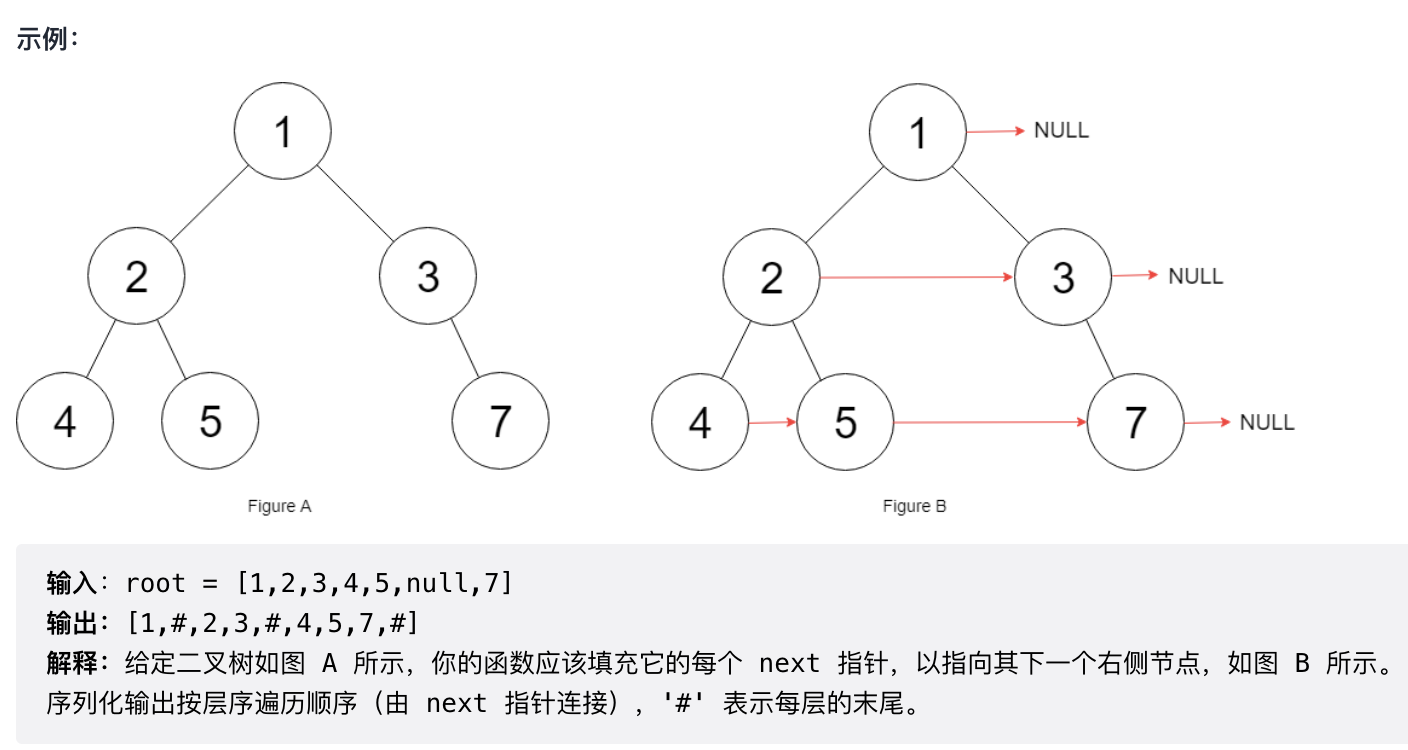 示例：

1
2
3
4
5
7
Figure A

1
NULL
2
3
NULL
4
5
7
NULL
Figure B

输入：root = [1,2,3,4,5,null,7]
输出：[1,#,2,3,#,4,5,7,#]
解释：给定二叉树如图 A 所示，你的函数应该填充它的每个 next 指针，以指向其下一个右侧节点，如图 B 所示。序列化输出按层序遍历顺序（由 next 指针连接），'#' 表示每层的末尾。